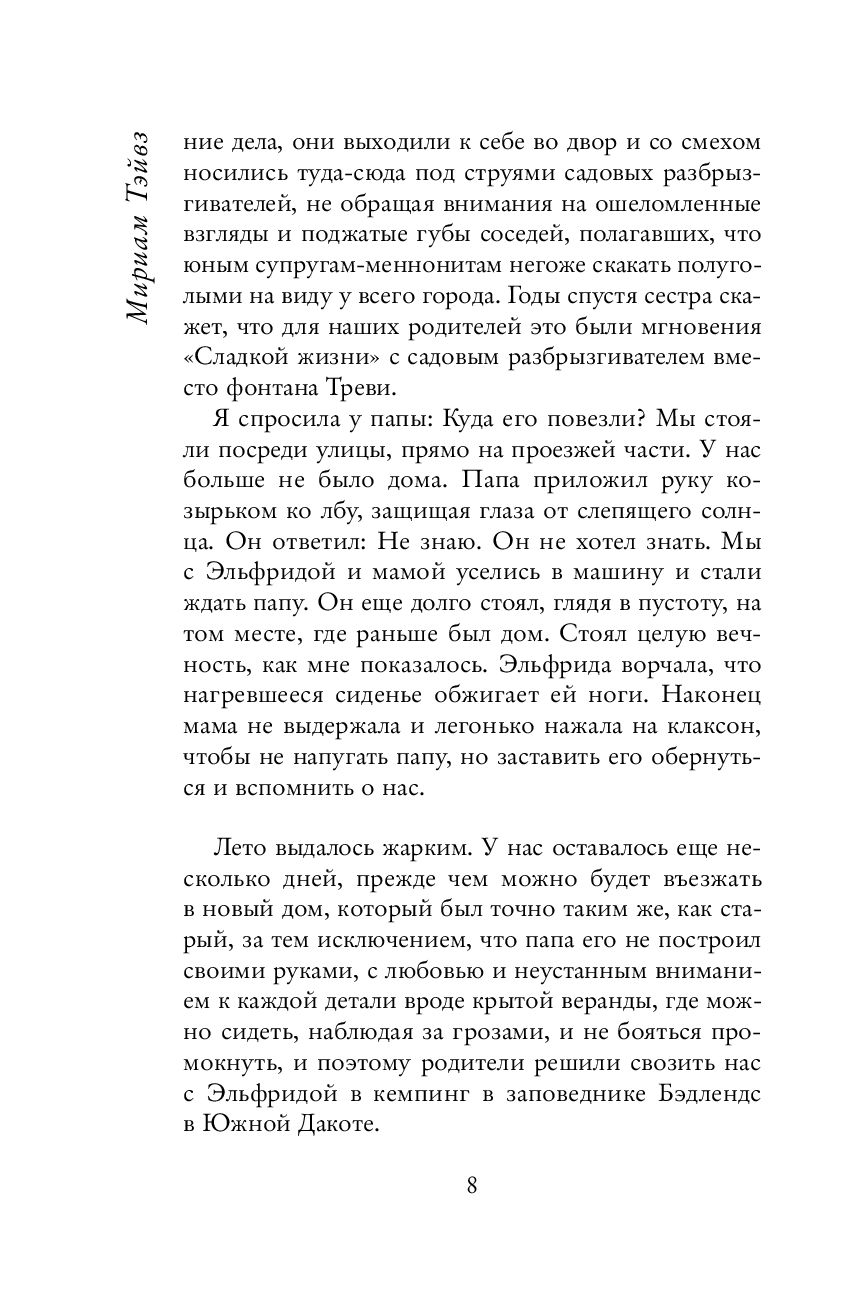 Мириам Тэйвз

ние дела, они выходили к себе во двор и со смехом носились туда-сюда под струями садовых разбрызгивателей, не обращая внимания на ошеломленные взгляды и поджатые губы соседей, полагавших, что юным супругам-меннонитам негоже скакать полуголыми на виду у всего города. Годы спустя сестра скажет, что для наших родителей это были мгновения «Сладкой жизни» с садовым разбрызгивателем вместо фонтана Треви.

Я спросила у папы: Куда его повезли? Мы стояли посреди улицы, прямо на проезжей части. У нас больше не было дома. Папа приложил руку козырьком ко лбу, защищая глаза от слепящего солнца. Он ответил: Не знаю. Он не хотел знать. Мы с Эльфридой и мамой уселись в машину и стали ждать папу. Он еще долго стоял, глядя в пустоту, на том месте, где раньше был дом. Стоял целую вечность, как мне показалось. Эльфрида ворчала, что нагревшееся сиденье обжигает ей ноги. Наконец мама не выдержала и легонько нажала на клаксон, чтобы не напугать папу, но заставить его обернуться и вспомнить о нас.

Лето выдалось жарким. У нас оставалось еще несколько дней, прежде чем можно будет въезжать в новый дом, который был точно таким же, как старый, за тем исключением, что папа его не построил своими руками, с любовью и неустанным вниманием к каждой детали вроде крытой веранды, где можно сидеть, наблюдая за грозами, и не бояться промокнуть, и поэтому родители решили свозить нас с Эльфридой в кемпинг в заповеднике Бэдлендс в Южной Дакоте.

8